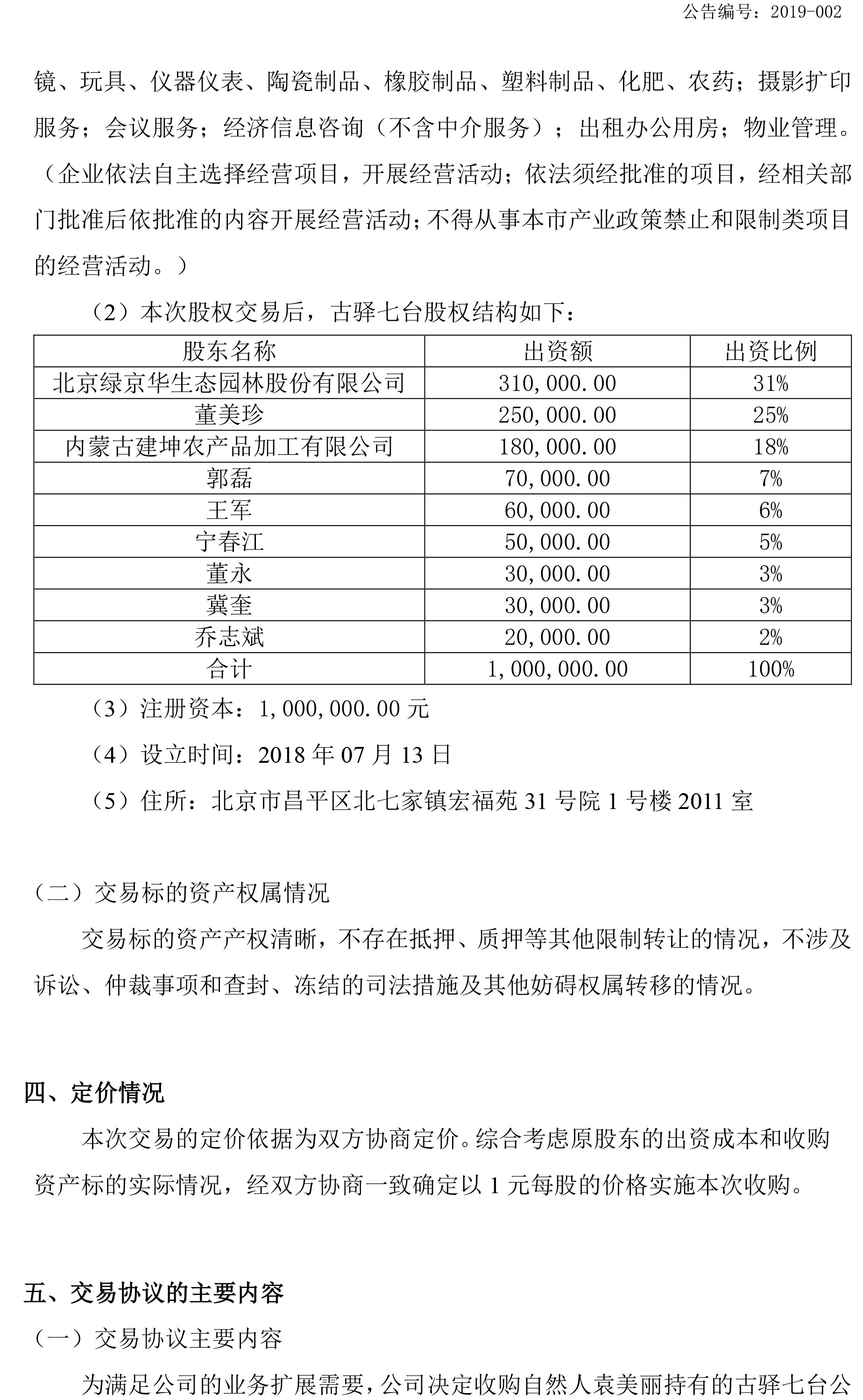 公告编号：2019-002

镜、玩具、仪器仪表、陶瓷制品、橡胶制品、塑料制品、化肥、农药；摄影扩印服务；会议服务；经济信息咨询（不含中介服务）；出租办公用房；物业管理。（企业依法自主选择经营项目，开展经营活动；依法须经批准的项目，经相关部门批准后依批准的内容开展经营活动；不得从事本市产业政策禁止和限制类项目的经营活动。）

（2）本次股权交易后，古驿七台股权结构如下：

| 股东名称 | 出资额 | 出资比例 |
|---|---|---|
| 北京绿京华生态园林股份有限公司 | 310,000.00 | 31% |
| 董美珍 | 250,000.00 | 25% |
| 内蒙古建坤农产品加工有限公司 | 180,000.00 | 18% |
| 郭磊 | 70,000.00 | 7% |
| 王军 | 60,000.00 | 6% |
| 宁春江 | 50,000.00 | 5% |
| 董永 | 30,000.00 | 3% |
| 冀奎 | 30,000.00 | 3% |
| 乔志斌 | 20,000.00 | 2% |
| 合计 | 1,000,000.00 | 100% |

（3）注册资本：1,000,000.00 元

（4）设立时间：2018 年 07 月 13 日

（5）住所：北京市昌平区北七家镇宏福苑 31 号院 1 号楼 2011 室

（二）交易标的资产权属情况

交易标的资产产权清晰，不存在抵押、质押等其他限制转让的情况，不涉及诉讼、仲裁事项和查封、冻结的司法措施及其他妨碍权属转移的情况。

四、定价情况

本次交易的定价依据为双方协商定价。综合考虑原股东的出资成本和收购资产标的实际情况，经双方协商一致确定以 1 元每股的价格实施本次收购。

五、交易协议的主要内容

（一）交易协议主要内容

为满足公司的业务扩展需要，公司决定收购自然人袁美丽持有的古驿七台公